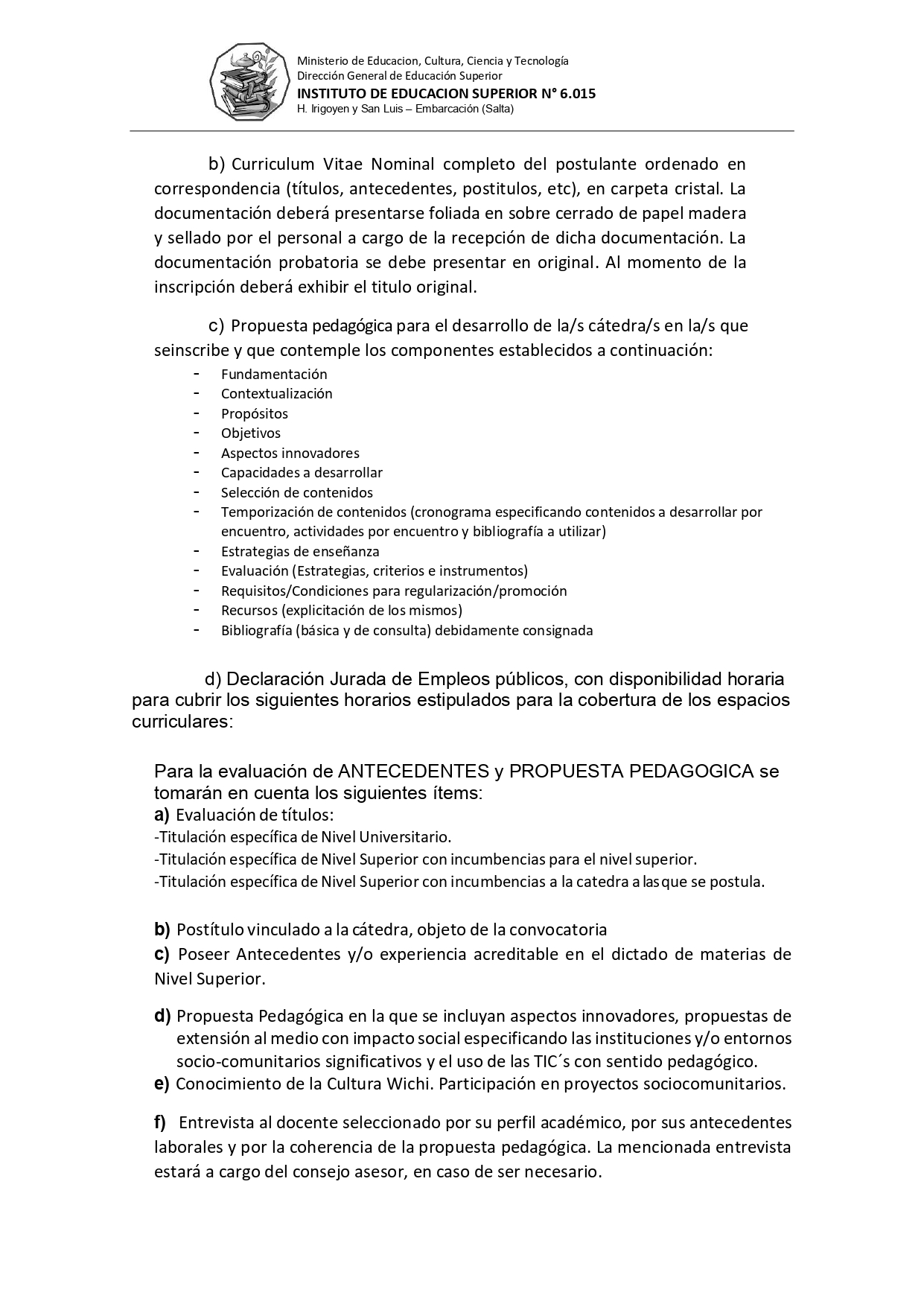 Ministerio de Educacion, Cultura, Ciencia y Tecnología
Dirección General de Educación Superior
INSTITUTO DE EDUCACION SUPERIOR N° 6.015
H. Irigoyen y San Luis – Embarcación (Salta)

b) Curriculum Vitae Nominal completo del postulante ordenado en correspondencia (títulos, antecedentes, postitulos, etc), en carpeta cristal. La documentación deberá presentarse foliada en sobre cerrado de papel madera y sellado por el personal a cargo de la recepción de dicha documentación. La documentación probatoria se debe presentar en original. Al momento de la inscripción deberá exhibir el titulo original.

c) Propuesta pedagógica para el desarrollo de la/s cátedra/s en la/s que seinscribe y que contemple los componentes establecidos a continuación:
- Fundamentación
- Contextualización
- Propósitos
- Objetivos
- Aspectos innovadores
- Capacidades a desarrollar
- Selección de contenidos
- Temporización de contenidos (cronograma especificando contenidos a desarrollar por encuentro, actividades por encuentro y bibliografía a utilizar)
- Estrategias de enseñanza
- Evaluación (Estrategias, criterios e instrumentos)
- Requisitos/Condiciones para regularización/promoción
- Recursos (explicitación de los mismos)
- Bibliografía (básica y de consulta) debidamente consignada

d) Declaración Jurada de Empleos públicos, con disponibilidad horaria para cubrir los siguientes horarios estipulados para la cobertura de los espacios curriculares:

Para la evaluación de ANTECEDENTES y PROPUESTA PEDAGOGICA se tomarán en cuenta los siguientes ítems:
a) Evaluación de títulos:
-Titulación específica de Nivel Universitario.
-Titulación específica de Nivel Superior con incumbencias para el nivel superior.
-Titulación específica de Nivel Superior con incumbencias a la catedra a las que se postula.

b) Postítulo vinculado a la cátedra, objeto de la convocatoria
c) Poseer Antecedentes y/o experiencia acreditable en el dictado de materias de Nivel Superior.

d) Propuesta Pedagógica en la que se incluyan aspectos innovadores, propuestas de extensión al medio con impacto social especificando las instituciones y/o entornos socio-comunitarios significativos y el uso de las TIC´s con sentido pedagógico.
e) Conocimiento de la Cultura Wichi. Participación en proyectos sociocomunitarios.

f) Entrevista al docente seleccionado por su perfil académico, por sus antecedentes laborales y por la coherencia de la propuesta pedagógica. La mencionada entrevista estará a cargo del consejo asesor, en caso de ser necesario.